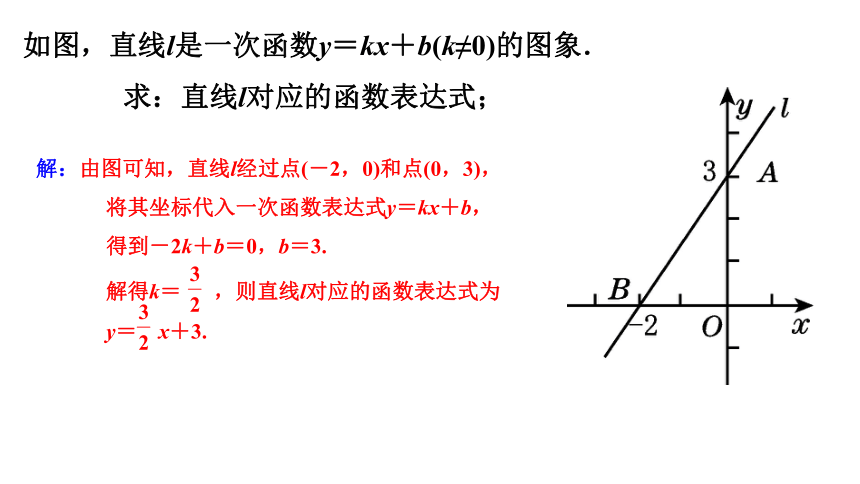 如图，直线$l$是一次函数$y=kx+b(k\neq0)$的图象．

求：直线$l$对应的函数表达式；

解：由图可知，直线$l$经过点$(-2，0)$和点$(0，3)$，

将其坐标代入一次函数表达式$y=kx+b$，

得到$-2k+b=0$，$b=3$.

解得$k=\frac{3}{2}$，则直线$l$对应的函数表达式为

$y=\frac{3}{2}x+3$.

$y$ $l$ 3 $A$ $B$ $-2$ $O$ $x$